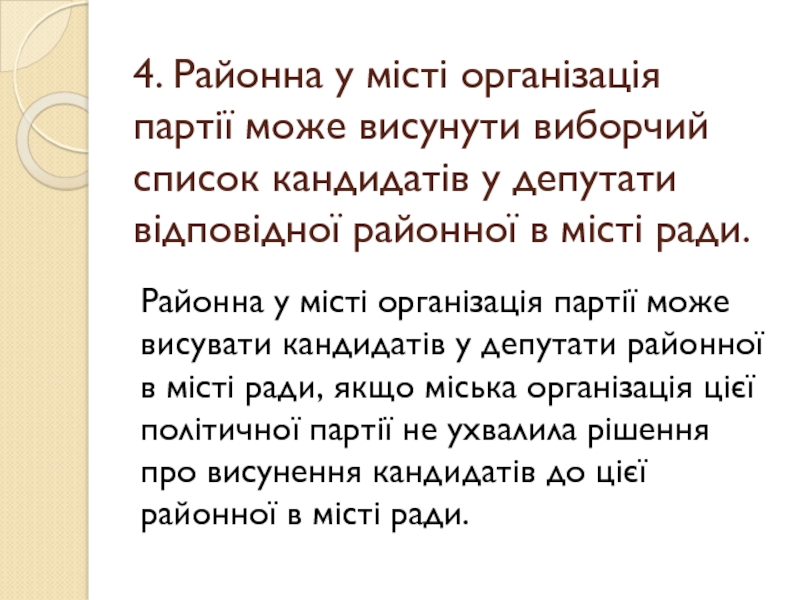 4. Районна у місті організація партії може висунути виборчий список кандидатів у депутати відповідної районної в місті ради.

Районна у місті організація партії може висувати кандидатів у депутати районної в місті ради, якщо міська організація цієї політичної партії не ухвалила рішення про висунення кандидатів до цієї районної в місті ради.